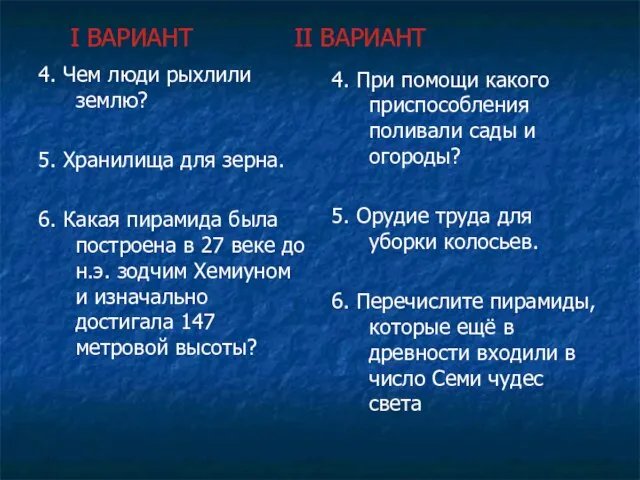 I ВАРИАНТ

4. Чем люди рыхлили землю?

5. Хранилища для зерна.

6. Какая пирамида была построена в 27 веке до н.э. зодчим Хемиуном и изначально достигала 147 метровой высоты?

II ВАРИАНТ

4. При помощи какого приспособления поливали сады и огороды?

5. Орудие труда для уборки колосьев.

6. Перечислите пирамиды, которые ещё в древности входили в число Семи чудес света